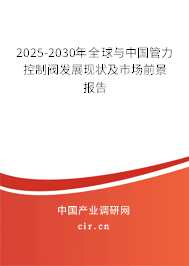 2025-2030年全球与中国管力控制阀发展现状及市场前景报告

中国产业调研网

cir.cn